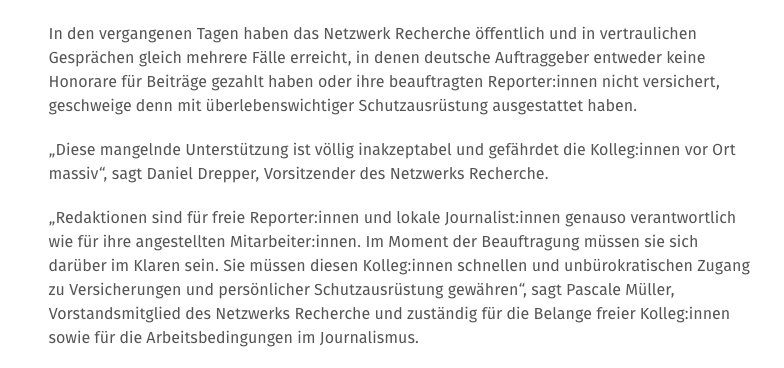 In den vergangenen Tagen haben das Netzwerk Recherche öffentlich und in vertraulichen Gesprächen gleich mehrere Fälle erreicht, in denen deutsche Auftraggeber entweder keine Honorare für Beiträge gezahlt haben oder ihre beauftragten Reporter:innen nicht versichert, geschweige denn mit überlebenswichtiger Schutzausrüstung ausgestattet haben.

„Diese mangelnde Unterstützung ist völlig inakzeptabel und gefährdet die Kolleg:innen vor Ort massiv“, sagt Daniel Drepper, Vorsitzender des Netzwerks Recherche.

„Redaktionen sind für freie Reporter:innen und lokale Journalist:innen genauso verantwortlich wie für ihre angestellten Mitarbeiter:innen. Im Moment der Beauftragung müssen sie sich darüber im Klaren sein. Sie müssen diesen Kolleg:innen schnellen und unbürokratischen Zugang zu Versicherungen und persönlicher Schutzausrüstung gewähren“, sagt Pascale Müller, Vorstandsmitglied des Netzwerks Recherche und zuständig für die Belange freier Kolleg:innen sowie für die Arbeitsbedingungen im Journalismus.